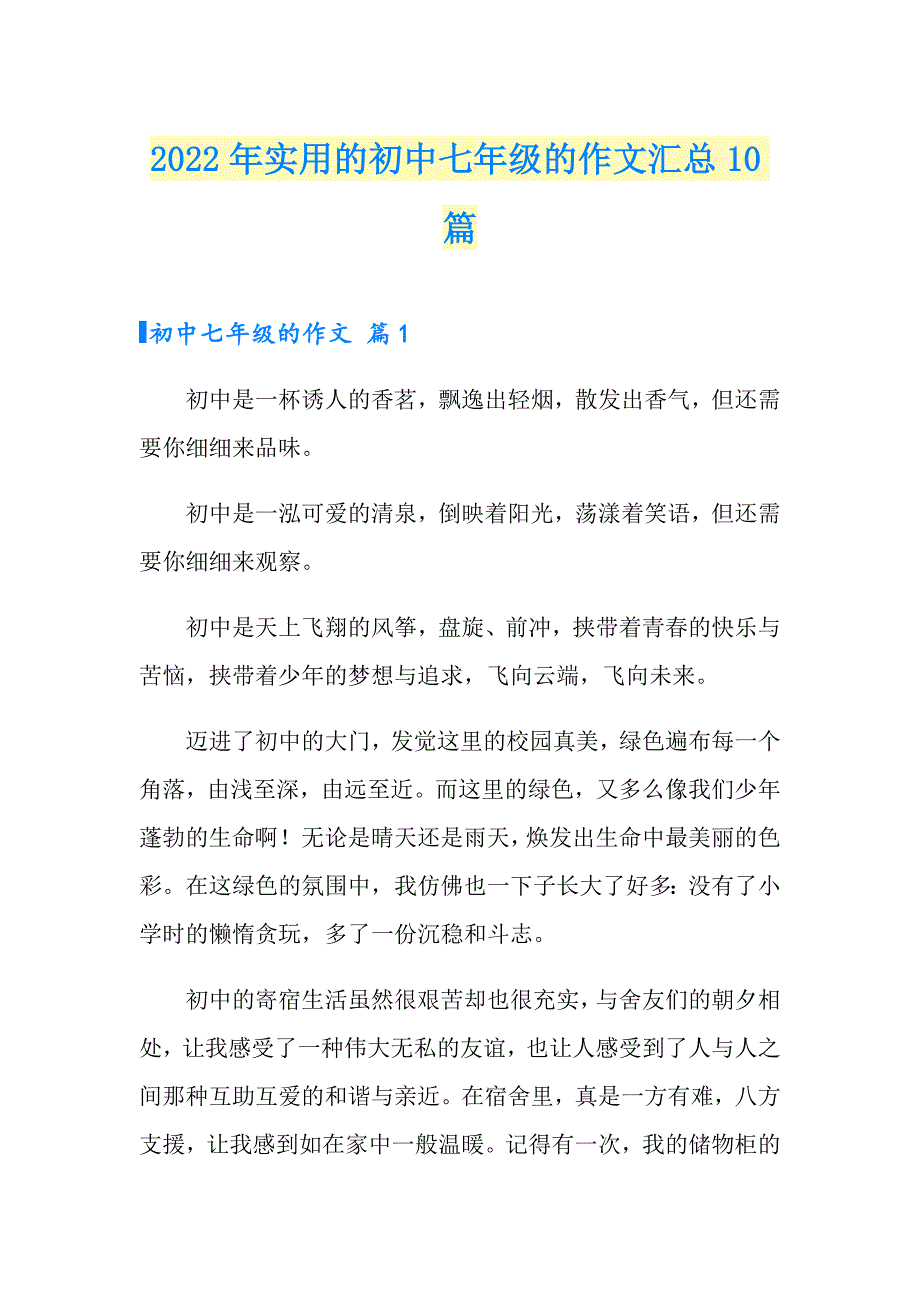 2022年实用的初中七年级的作文汇总10篇

初中七年级的作文 篇1

初中是一杯诱人的香茗，飘逸出轻烟，散发出香气，但还需要你细细来品味。

初中是一泓可爱的清泉，倒映着阳光，荡漾着笑语，但还需要你细细来观察。

初中是天上飞翔的风筝，盘旋、前冲，挟带着青春的快乐与苦恼，挟带着少年的梦想与追求，飞向云端，飞向未来。

迈进了初中的大门，发觉这里的校园真美，绿色遍布每一个角落，由浅至深，由远至近。而这里的绿色，又多么像我们少年蓬勃的生命啊！无论是晴天还是雨天，焕发出生命中最美丽的色彩。在这绿色的氛围中，我仿佛也一下子长大了好多：没有了小学时的懒惰贪玩，多了一份沉稳和斗志。

初中的寄宿生活虽然很艰苦却也很充实，与舍友们的朝夕相处，让我感受了一种伟大无私的友谊，也让人感受到了人与人之间那种互助互爱的和谐与亲近。在宿舍里，真是一方有难，八方支援，让我感到如在家中一般温暖。记得有一次，我的储物柜的